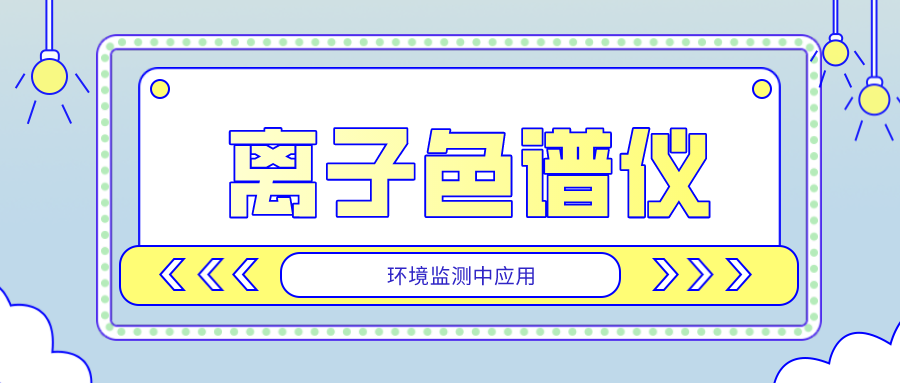 离子色谱仪

环境监测中应用